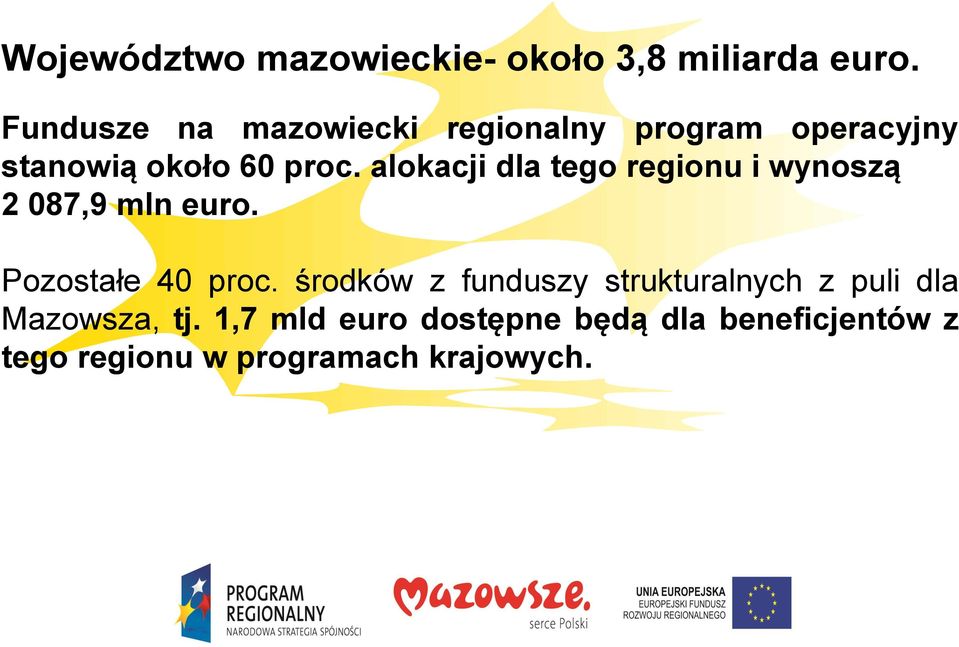 Województwo mazowieckie- około 3,8 miliarda euro.

Fundusze na mazowiecki regionalny program operacyjny stanowią około 60 proc. alokacji dla tego regionu i wynoszą 2 087,9 mln euro.

Pozostałe 40 proc. środków z funduszy strukturalnych z puli dla Mazowsza, tj. 1,7 mld euro dostępne będą dla beneficjentów z tego regionu w programach krajowych.

PROGRAM REGIONALNY
NARODOWA STRATEGIA SPÓJNOŚCI

Mazowsze.
serce Polski

UNIA EUROPEJSKA
EUROPEJSKI FUNDUSZ ROZWOJU REGIONALNEGO